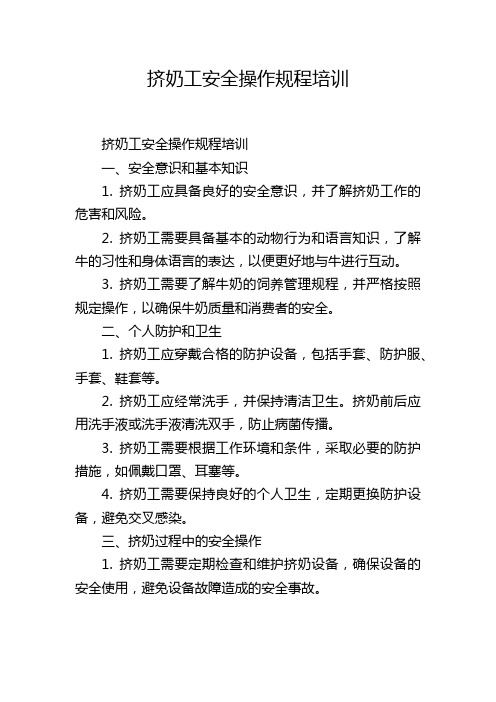 挤奶工安全操作规程培训

挤奶工安全操作规程培训

一、安全意识和基本知识

1. 挤奶工应具备良好的安全意识，并了解挤奶工作的危害和风险。

2. 挤奶工需要具备基本的动物行为和语言知识，了解牛的习性和身体语言的表达，以便更好地与牛进行互动。

3. 挤奶工需要了解牛奶的饲养管理规程，并严格按照规定操作，以确保牛奶质量和消费者的安全。

二、个人防护和卫生

1. 挤奶工应穿戴合格的防护设备，包括手套、防护服、手套、鞋套等。

2. 挤奶工应经常洗手，并保持清洁卫生。挤奶前后应用洗手液或洗手液清洗双手，防止病菌传播。

3. 挤奶工需要根据工作环境和条件，采取必要的防护措施，如佩戴口罩、耳塞等。

4. 挤奶工需要保持良好的个人卫生，定期更换防护设备，避免交叉感染。

三、挤奶过程中的安全操作

1. 挤奶工需要定期检查和维护挤奶设备，确保设备的安全使用，避免设备故障造成的安全事故。